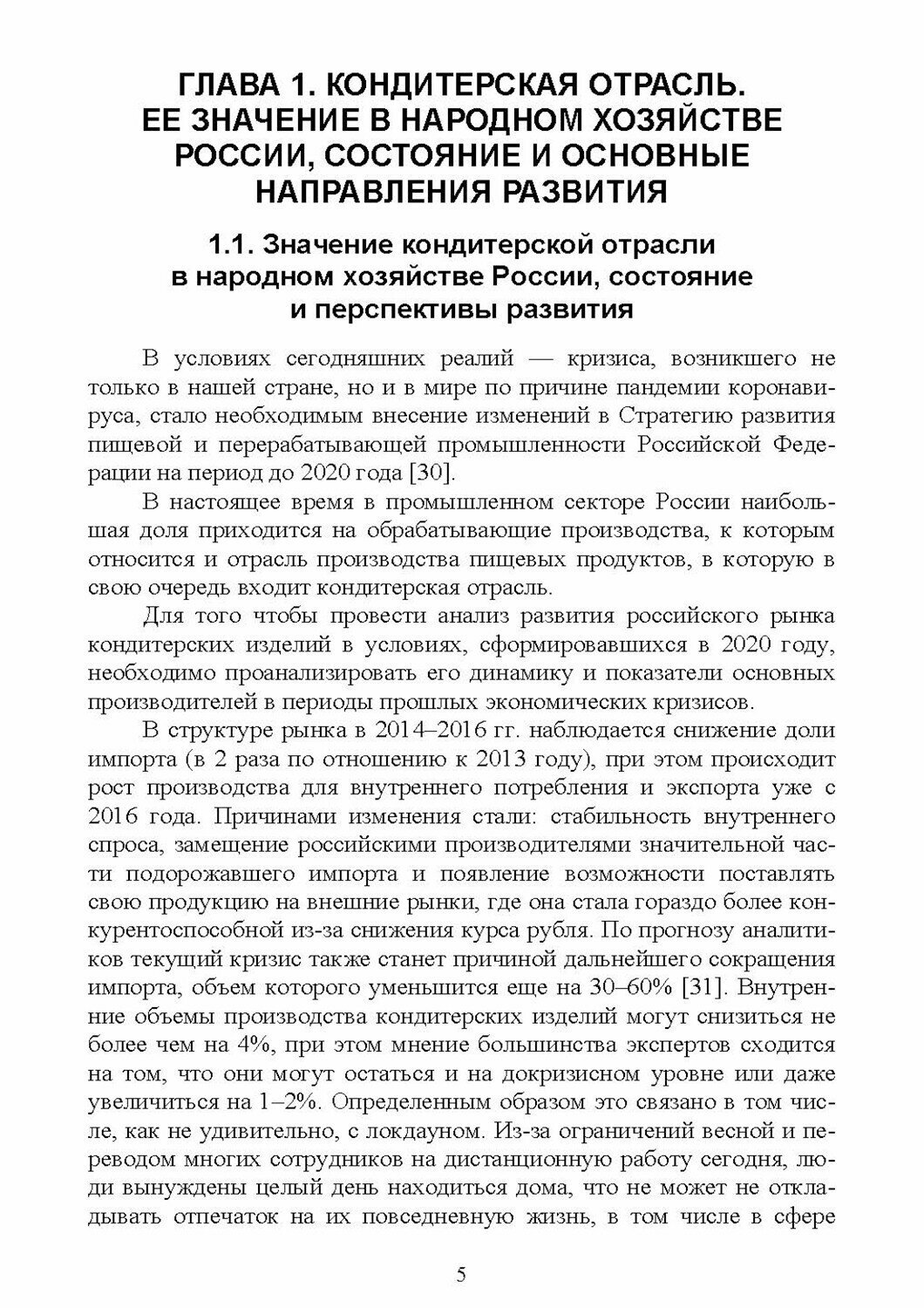 ГЛАВА 1. КОНДИТЕРСКАЯ ОТРАСЛЬ. ЕЕ ЗНАЧЕНИЕ В НАРОДНОМ ХОЗЯЙСТВЕ РОССИИ, СОСТОЯНИЕ И ОСНОВНЫЕ НАПРАВЛЕНИЯ РАЗВИТИЯ

1.1. Значение кондитерской отрасли в народном хозяйстве России, состояние и перспективы развития

В условиях сегодняшних реалий — кризиса, возникшего не только в нашей стране, но и в мире по причине пандемии коронавируса, стало необходимым внесение изменений в Стратегию развития пищевой и перерабатывающей промышленности Российской Федерации на период до 2020 года [30].

В настоящее время в промышленном секторе России наибольшая доля приходится на обрабатывающие производства, к которым относится и отрасль производства пищевых продуктов, в которую в свою очередь входит кондитерская отрасль.

Для того чтобы провести анализ развития российского рынка кондитерских изделий в условиях, сформировавшихся в 2020 году, необходимо проанализировать его динамику и показатели основных производителей в периоды прошлых экономических кризисов.

В структуре рынка в 2014–2016 гг. наблюдается снижение доли импорта (в 2 раза по отношению к 2013 году), при этом происходит рост производства для внутреннего потребления и экспорта уже с 2016 года. Причинами изменения стали: стабильность внутреннего спроса, замещение российскими производителями значительной части подорожавшего импорта и появление возможности поставлять свою продукцию на внешние рынки, где она стала гораздо более конкурентоспособной из-за снижения курса рубля. По прогнозу аналитиков текущий кризис также станет причиной дальнейшего сокращения импорта, объем которого уменьшится еще на 30–60% [31]. Внутренние объемы производства кондитерских изделий могут снизиться не более чем на 4%, при этом мнение большинства экспертов сходится на том, что они могут остаться и на докризисном уровне или даже увеличиться на 1–2%. Определенным образом это связано в том числе, как не удивительно, с локдауном. Из-за ограничений весной и переводом многих сотрудников на дистанционную работу сегодня, люди вынуждены целый день находиться дома, что не может не откладывать отпечаток на их повседневную жизнь, в том числе в сфере

5